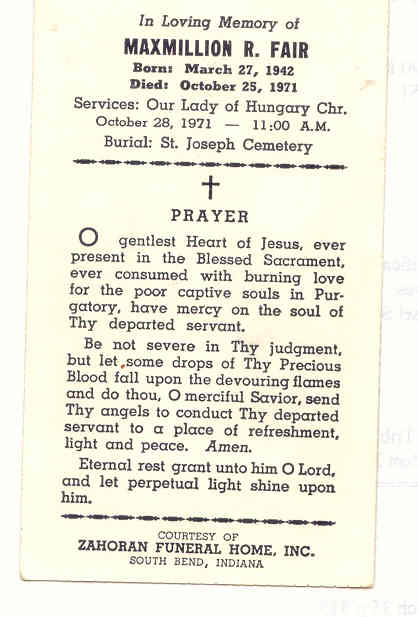 In Loving Memory of

MAXMILLION R. FAIR

Born: March 27, 1942
Died: October 25, 1971

Services: Our Lady of Hungary Chr.
October 28, 1971 — 11:00 A.M.
Burial: St. Joseph Cemetery

PRAYER

O gentlest Heart of Jesus, ever present in the Blessed Sacrament, ever consumed with burning love for the poor captive souls in Purgatory, have mercy on the soul of Thy departed servant.

Be not severe in Thy judgment, but let some drops of Thy Precious Blood fall upon the devouring flames and do thou, O merciful Savior, send Thy angels to conduct Thy departed servant to a place of refreshment, light and peace. Amen.

Eternal rest grant unto him O Lord, and let perpetual light shine upon him.

COURTESY OF
ZAHORAN FUNERAL HOME, INC.
SOUTH BEND, INDIANA